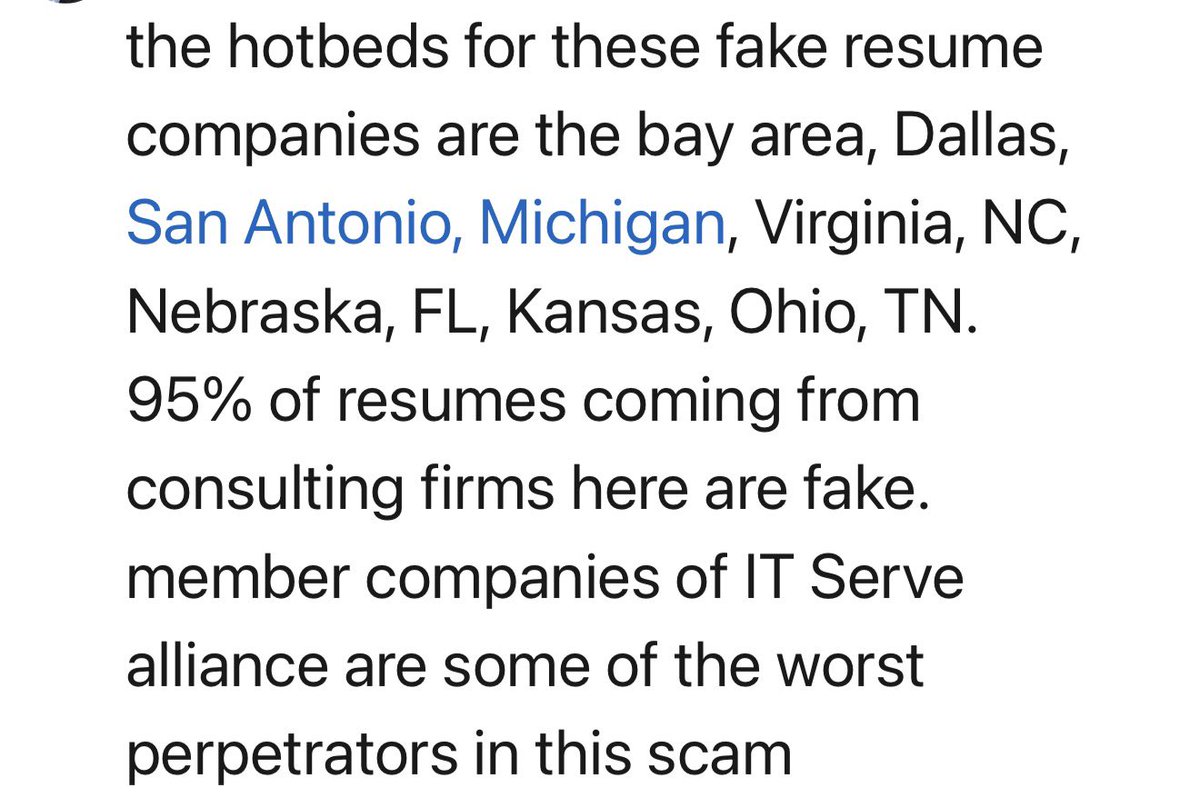 the hotbeds for these fake resume companies are the bay area, Dallas, San Antonio, Michigan, Virginia, NC, Nebraska, FL, Kansas, Ohio, TN. 95% of resumes coming from consulting firms here are fake. member companies of IT Serve alliance are some of the worst perpetrators in this scam